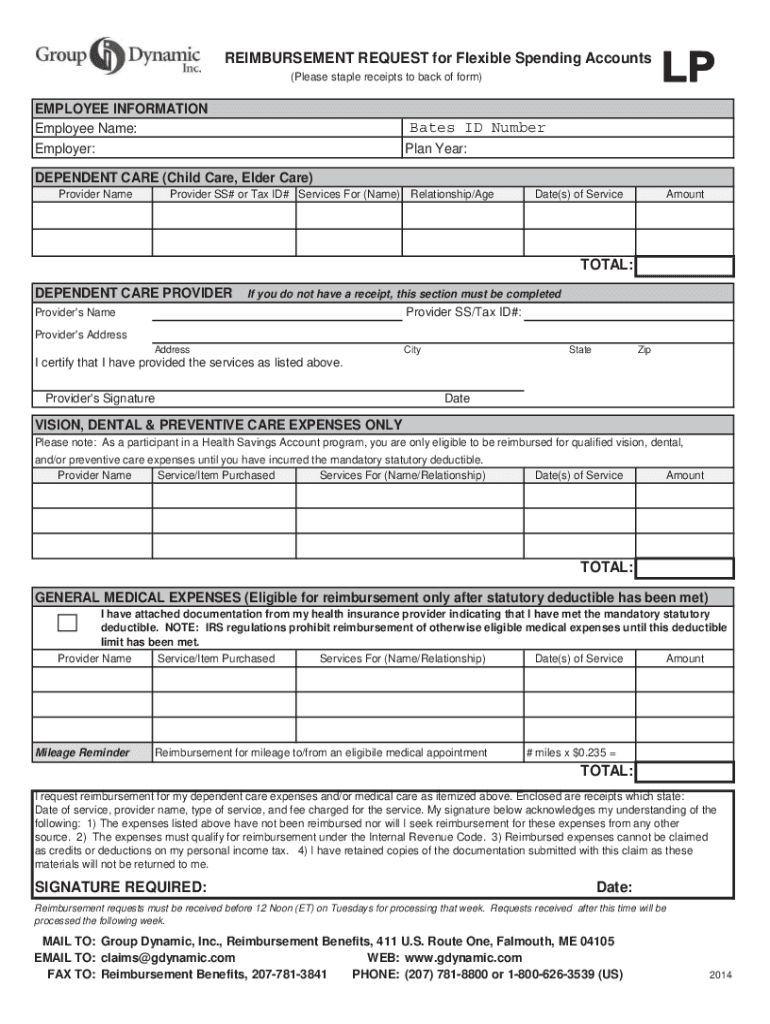 Group Dynamic Inc.

REIMBURSEMENT REQUEST for Flexible Spending Accounts
(Please staple receipts to back of form)

LP

EMPLOYEE INFORMATION
Employee Name:
Bates ID Number
Employer:
Plan Year:

DEPENDENT CARE (Child Care, Elder Care)

| Provider Name | Provider SS# or Tax ID# | Services For (Name) | Relationship/Age | Date(s) of Service | Amount |
|---|---|---|---|---|---|
| | | | | | |
| | | | | | |

TOTAL:

DEPENDENT CARE PROVIDER If you do not have a receipt, this section must be completed
Provider's Name
Provider SS/Tax ID#:
Provider's Address
Address City State Zip
I certify that I have provided the services as listed above.
Provider's Signature
Date

VISION, DENTAL & PREVENTIVE CARE EXPENSES ONLY
Please note: As a participant in a Health Savings Account program, you are only eligible to be reimbursed for qualified vision, dental, and/or preventive care expenses until you have incurred the mandatory statutory deductible.

| Provider Name | Service/Item Purchased | Services For (Name/Relationship) | Date(s) of Service | Amount |
|---|---|---|---|---|
| | | | | |
| | | | | |
| | | | | |

TOTAL:

GENERAL MEDICAL EXPENSES (Eligible for reimbursement only after statutory deductible has been met)
I have attached documentation from my health insurance provider indicating that I have met the mandatory statutory deductible. NOTE: IRS regulations prohibit reimbursement of otherwise eligible medical expenses until this deductible limit has been met.

| Provider Name | Service/Item Purchased | Services For (Name/Relationship) | Date(s) of Service | Amount |
|---|---|---|---|---|
| | | | | |
| | | | | |
| | | | | |
| Mileage Reminder | Reimbursement for mileage to/from an eligibile medical appointment | | # miles x $0.235 = | |

TOTAL:

I request reimbursement for my dependent care expenses and/or medical care as itemized above. Enclosed are receipts which state: Date of service, provider name, type of service, and fee charged for the service. My signature below acknowledges my understanding of the following: 1) The expenses listed above have not been reimbursed nor will I seek reimbursement for these expenses from any other source. 2) The expenses must qualify for reimbursement under the Internal Revenue Code. 3) Reimbursed expenses cannot be claimed as credits or deductions on my personal income tax. 4) I have retained copies of the documentation submitted with this claim as these materials will not be returned to me.

SIGNATURE REQUIRED:
Date:

Reimbursement requests must be received before 12 Noon (ET) on Tuesdays for processing that week. Requests received after this time will be processed the following week.

MAIL TO: Group Dynamic, Inc., Reimbursement Benefits, 411 U.S. Route One, Falmouth, ME 04105
EMAIL TO: claims@gdynamic.com
WEB: www.gdynamic.com
FAX TO: Reimbursement Benefits, 207-781-3841
PHONE: (207) 781-8800 or 1-800-626-3539 (US)
2014